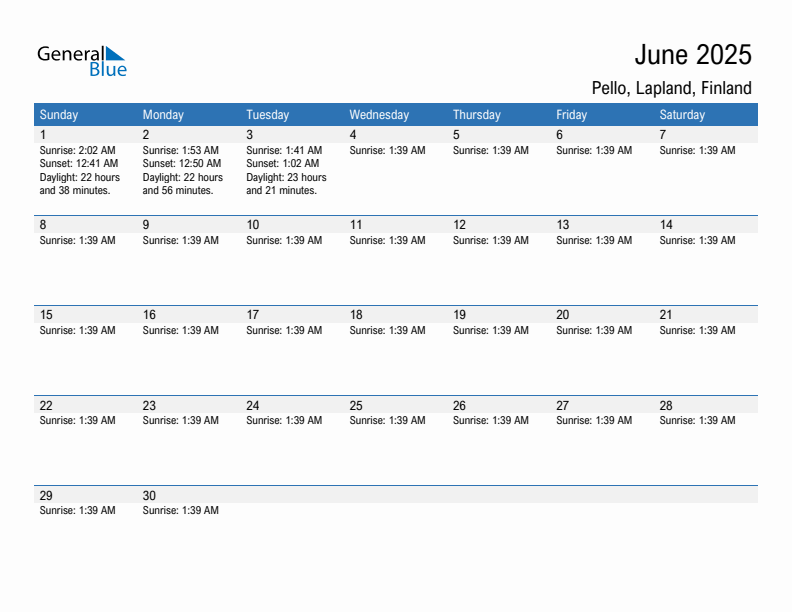 General Blue

June 2025

Pello, Lapland, Finland

| Sunday | Monday | Tuesday | Wednesday | Thursday | Friday | Saturday |
|---|---|---|---|---|---|---|
| 1 Sunrise: 2:02 AM Sunset: 12:41 AM Daylight: 22 hours and 38 minutes. | 2 Sunrise: 1:53 AM Sunset: 12:50 AM Daylight: 22 hours and 56 minutes. | 3 Sunrise: 1:41 AM Sunset: 1:02 AM Daylight: 23 hours and 21 minutes. | 4 Sunrise: 1:39 AM | 5 Sunrise: 1:39 AM | 6 Sunrise: 1:39 AM | 7 Sunrise: 1:39 AM |
| 8 Sunrise: 1:39 AM | 9 Sunrise: 1:39 AM | 10 Sunrise: 1:39 AM | 11 Sunrise: 1:39 AM | 12 Sunrise: 1:39 AM | 13 Sunrise: 1:39 AM | 14 Sunrise: 1:39 AM |
| 15 Sunrise: 1:39 AM | 16 Sunrise: 1:39 AM | 17 Sunrise: 1:39 AM | 18 Sunrise: 1:39 AM | 19 Sunrise: 1:39 AM | 20 Sunrise: 1:39 AM | 21 Sunrise: 1:39 AM |
| 22 Sunrise: 1:39 AM | 23 Sunrise: 1:39 AM | 24 Sunrise: 1:39 AM | 25 Sunrise: 1:39 AM | 26 Sunrise: 1:39 AM | 27 Sunrise: 1:39 AM | 28 Sunrise: 1:39 AM |
| 29 Sunrise: 1:39 AM | 30 Sunrise: 1:39 AM | | | | | |